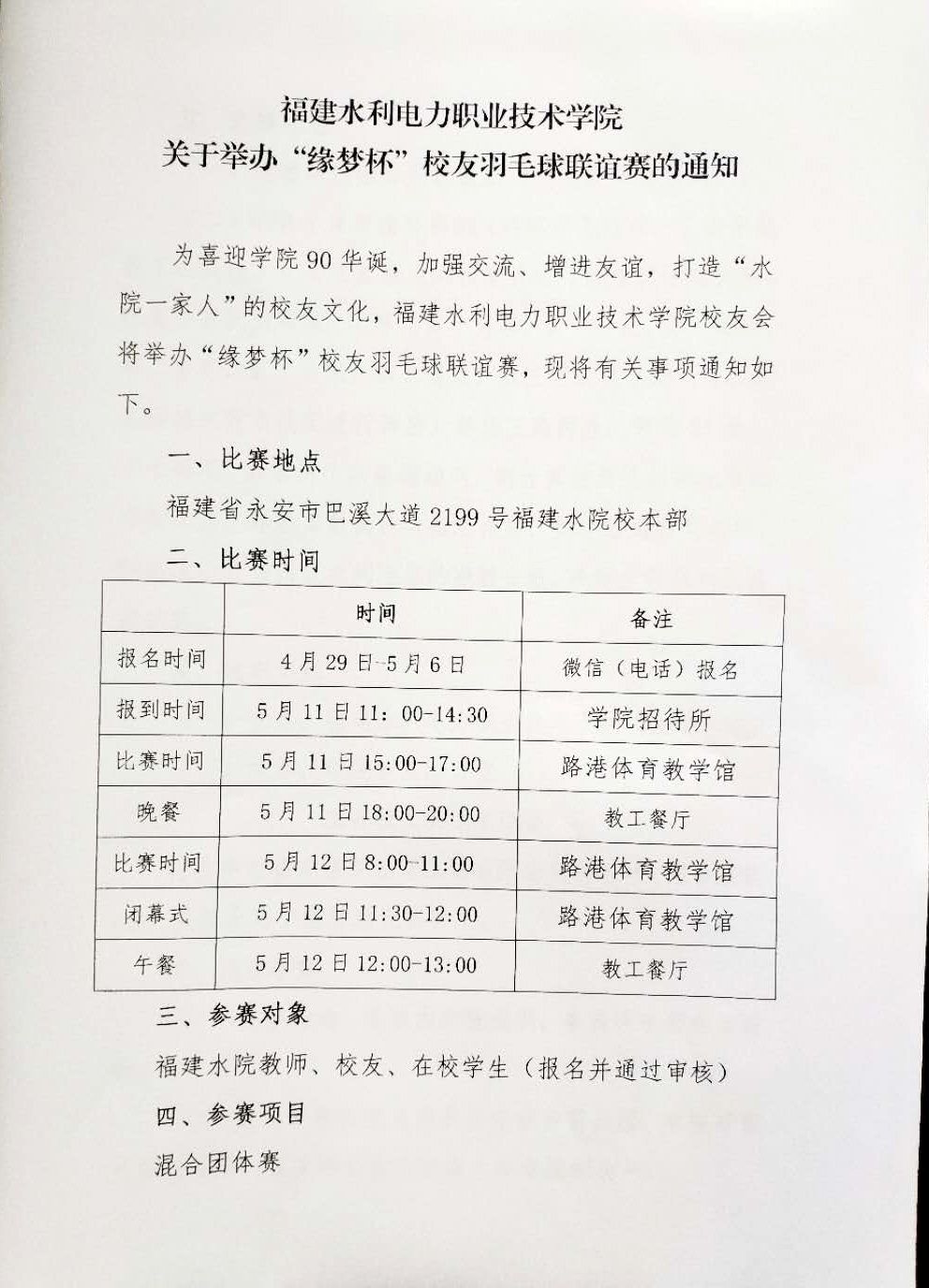 福建水利电力职业技术学院
关于举办“缘梦杯”校友羽毛球联谊赛的通知

为喜迎学院90华诞，加强交流、增进友谊，打造“水院一家人”的校友文化，福建水利电力职业技术学院校友会将举办“缘梦杯”校友羽毛球联谊赛，现将有关事项通知如下。

一、比赛地点

福建省永安市巴溪大道2199号福建水院校本部

二、比赛时间

| | 时间 | 备注 |
|---|---|---|
| 报名时间 | 4月29日-5月6日 | 微信（电话）报名 |
| 报到时间 | 5月11日11：00-14:30 | 学院招待所 |
| 比赛时间 | 5月11日15:00-17:00 | 路港体育教学馆 |
| 晚餐 | 5月11日18:00-20:00 | 教工餐厅 |
| 比赛时间 | 5月12日8:00-11:00 | 路港体育教学馆 |
| 闭幕式 | 5月12日11:30-12:00 | 路港体育教学馆 |
| 午餐 | 5月12日12:00-13:00 | 教工餐厅 |

三、参赛对象

福建水院教师、校友、在校学生（报名并通过审核）

四、参赛项目

混合团体赛